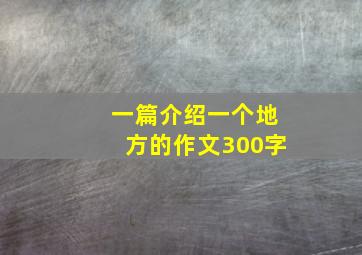 一篇介绍一个地方的作文300字